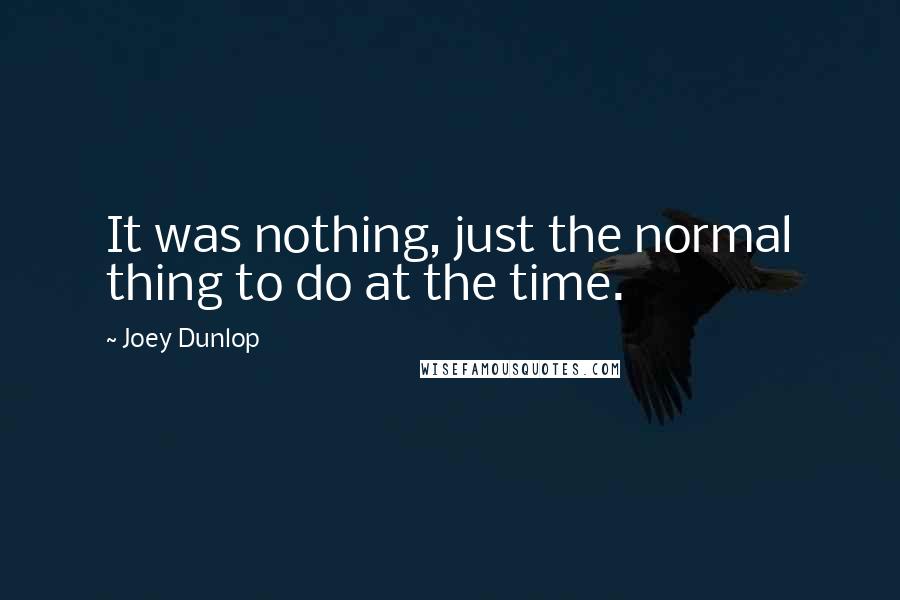 It was nothing, just the normal thing to do at the time.

~ Joey Dunlop

WISEFAMOUSQUOTES.COM